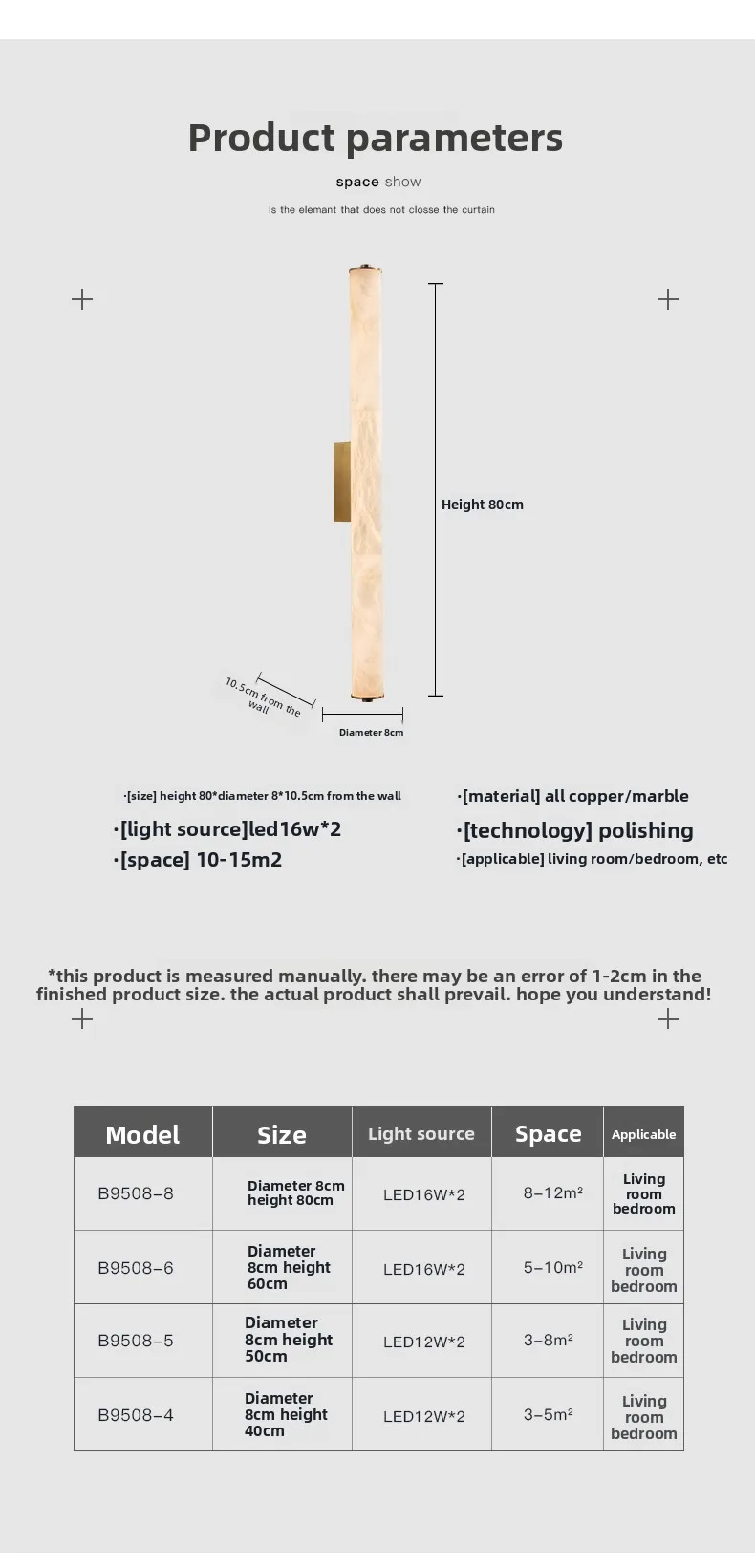 Product parameters

space show

Is the elemant that does not closse the curtain

Height 80cm

10.5cm from the wall

Diameter 8cm

·[size] height 80*diameter 8*10.5cm from the wall

·[light source]led16w*2

·[space] 10-15m2

·[material] all copper/marble

·[technology] polishing

·[applicable] living room/bedroom, etc

*this product is measured manually. there may be an error of 1-2cm in the finished product size. the actual product shall prevail. hope you understand!

| Model | Size | Light source | Space | Applicable |
|---|---|---|---|---|
| B9508-8 | Diameter 8cm height 80cm | LED16W*2 | 8-12m² | Living room bedroom |
| B9508-6 | Diameter 8cm height 60cm | LED16W*2 | 5-10m² | Living room bedroom |
| B9508-5 | Diameter 8cm height 50cm | LED12W*2 | 3-8m² | Living room bedroom |
| B9508-4 | Diameter 8cm height 40cm | LED12W*2 | 3-5m² | Living room bedroom |